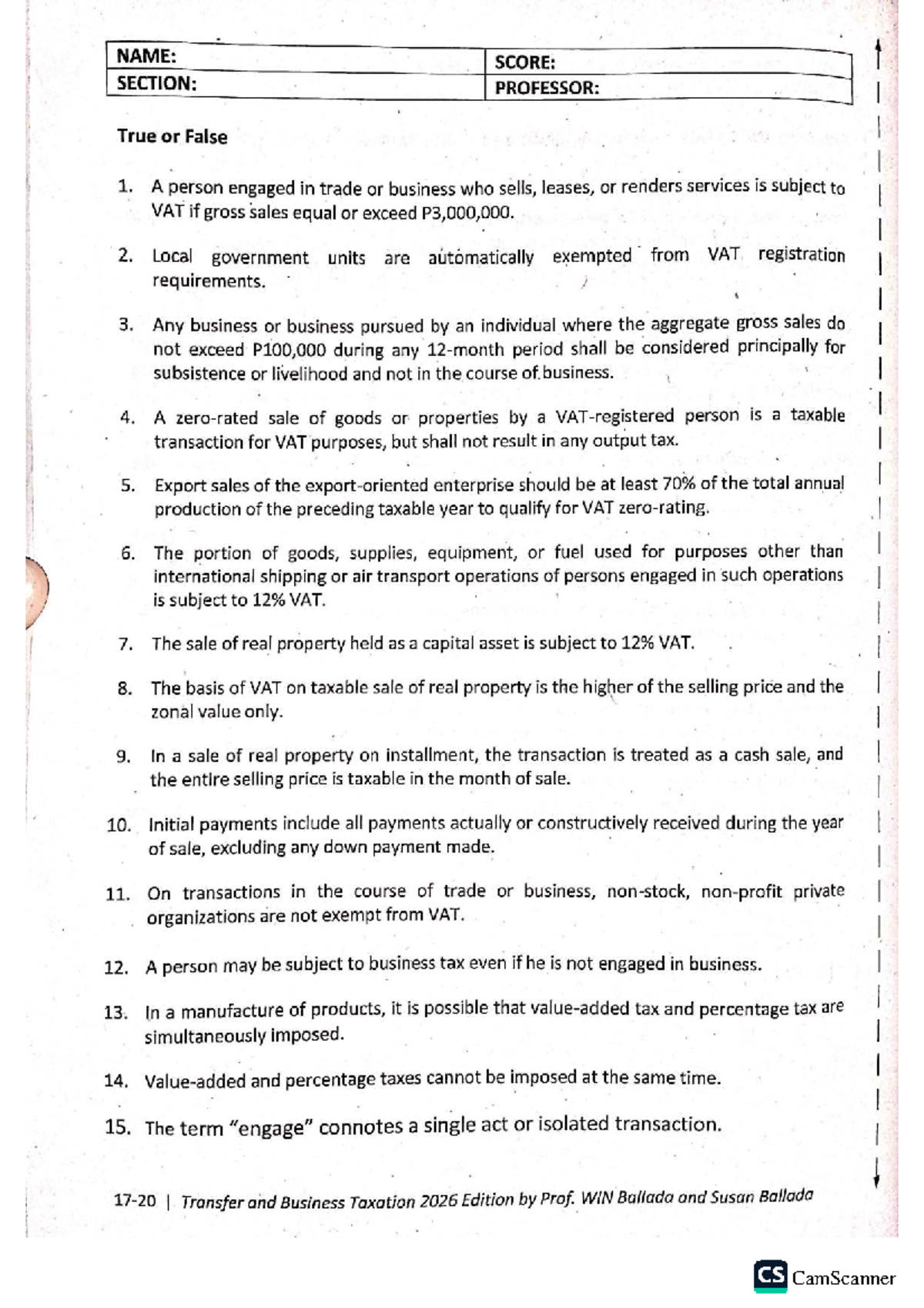 | NAME: | SCORE: |
|---|---|
| SECTION: | PROFESSOR: |

True or False

1. A person engaged in trade or business who sells, leases, or renders services is subject to VAT if gross sales equal or exceed P3,000,000.

2. Local government units are automatically exempted from VAT registration requirements.

3. Any business or business pursued by an individual where the aggregate gross sales do not exceed P100,000 during any 12-month period shall be considered principally for subsistence or livelihood and not in the course of business.

4. A zero-rated sale of goods or properties by a VAT-registered person is a taxable transaction for VAT purposes, but shall not result in any output tax.

5. Export sales of the export-oriented enterprise should be at least 70% of the total annual production of the preceding taxable year to qualify for VAT zero-rating.

6. The portion of goods, supplies, equipment, or fuel used for purposes other than international shipping or air transport operations of persons engaged in such operations is subject to 12% VAT.

7. The sale of real property held as a capital asset is subject to 12% VAT.

8. The basis of VAT on taxable sale of real property is the higher of the selling price and the zonal value only.

9. In a sale of real property on installment, the transaction is treated as a cash sale, and the entire selling price is taxable in the month of sale.

10. Initial payments include all payments actually or constructively received during the year of sale, excluding any down payment made.

11. On transactions in the course of trade or business, non-stock, non-profit private organizations are not exempt from VAT.

12. A person may be subject to business tax even if he is not engaged in business.

13. In a manufacture of products, it is possible that value-added tax and percentage tax are simultaneously imposed.

14. Value-added and percentage taxes cannot be imposed at the same time.

15. The term "engage" connotes a single act or isolated transaction.

17-20 | Transfer and Business Taxation 2026 Edition by Prof. WIN Ballada and Susan Ballada

CS CamScanner